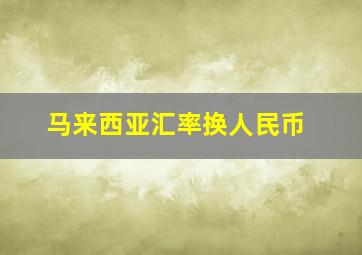 马来西亚汇率换人民币